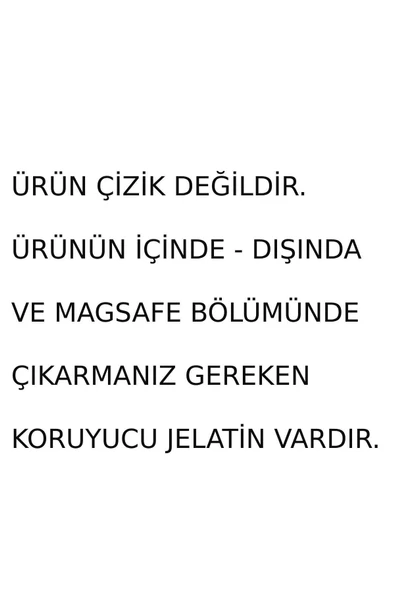 ÜRÜN ÇİZİK DEĞİLDİR.

ÜRÜNÜN İÇİNDE - DIŞINDA

VE MAGSAFE BÖLÜMÜNDE

ÇIKARMANIZ GEREKEN

KORUYUCU JELATİN VARDIR.